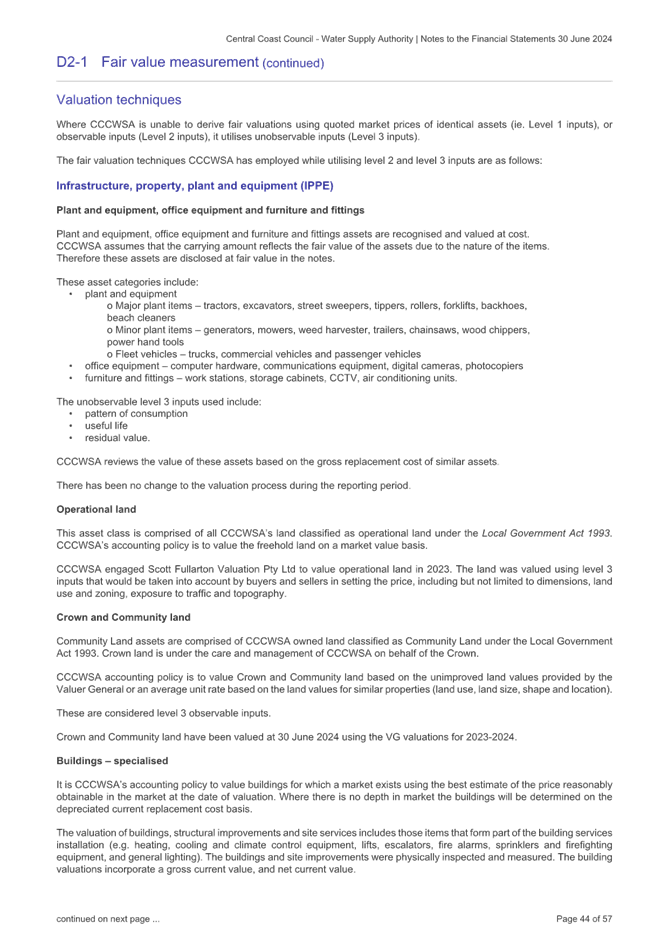 Central Coast Council - Water Supply Authority | Notes to the Financial Statements 30 June 2024

D2-1 Fair value measurement (continued)

Valuation techniques

Where CCCWSA is unable to derive fair valuations using quoted market prices of identical assets (ie. Level 1 inputs), or observable inputs (Level 2 inputs), it utilises unobservable inputs (Level 3 inputs).

The fair valuation techniques CCCWSA has employed while utilising level 2 and level 3 inputs are as follows:

Infrastructure, property, plant and equipment (IPPE)

Plant and equipment, office equipment and furniture and fittings

Plant and equipment, office equipment and furniture and fittings assets are recognised and valued at cost. CCCWSA assumes that the carrying amount reflects the fair value of the assets due to the nature of the items. Therefore these assets are disclosed at fair value in the notes.

These asset categories include:
• plant and equipment
o Major plant items – tractors, excavators, street sweepers, tippers, rollers, forklifts, backhoes, beach cleaners
o Minor plant items – generators, mowers, weed harvester, trailers, chainsaws, wood chippers, power hand tools
o Fleet vehicles – trucks, commercial vehicles and passenger vehicles
• office equipment – computer hardware, communications equipment, digital cameras, photocopiers
• furniture and fittings – work stations, storage cabinets, CCTV, air conditioning units.

The unobservable level 3 inputs used include:
• pattern of consumption
• useful life
• residual value.

CCCWSA reviews the value of these assets based on the gross replacement cost of similar assets.

There has been no change to the valuation process during the reporting period.

Operational land

This asset class is comprised of all CCCWSA's land classified as operational land under the Local Government Act 1993. CCCWSA's accounting policy is to value the freehold land on a market value basis.

CCCWSA engaged Scott Fullarton Valuation Pty Ltd to value operational land in 2023. The land was valued using level 3 inputs that would be taken into account by buyers and sellers in setting the price, including but not limited to dimensions, land use and zoning, exposure to traffic and topography.

Crown and Community land

Community Land assets are comprised of CCCWSA owned land classified as Community Land under the Local Government Act 1993. Crown land is under the care and management of CCCWSA on behalf of the Crown.

CCCWSA accounting policy is to value Crown and Community land based on the unimproved land values provided by the Valuer General or an average unit rate based on the land values for similar properties (land use, land size, shape and location).

These are considered level 3 observable inputs.

Crown and Community land have been valued at 30 June 2024 using the VG valuations for 2023-2024.

Buildings – specialised

It is CCCWSA's accounting policy to value buildings for which a market exists using the best estimate of the price reasonably obtainable in the market at the date of valuation. Where there is no depth in market the buildings will be determined on the depreciated current replacement cost basis.

The valuation of buildings, structural improvements and site services includes those items that form part of the building services installation (e.g. heating, cooling and climate control equipment, lifts, escalators, fire alarms, sprinklers and firefighting equipment, and general lighting). The buildings and site improvements were physically inspected and measured. The building valuations incorporate a gross current value, and net current value.

continued on next page ...

Page 44 of 57